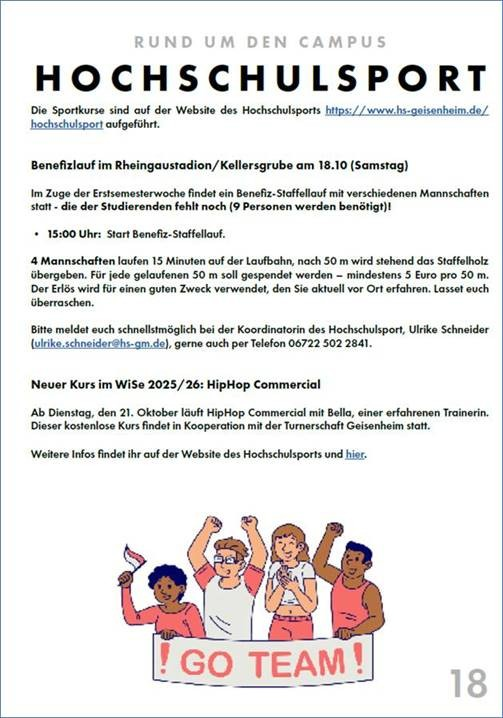 RUND UM DEN CAMPUS

HOCHSCHULSPORT

Die Sportkurse sind auf der Website des Hochschulsports https://www.hs-geisenheim.de/hochschulsport aufgeführt.

Benefizlauf im Rheingaustadion/Kellersgrube am 18.10 (Samstag)

Im Zuge der Erstsemesterwoche findet ein Benefiz-Staffellauf mit verschiedenen Mannschaften statt - die der Studierenden fehlt noch (9 Personen werden benötigt)!

• 15:00 Uhr: Start Benefiz-Staffellauf.

4 Mannschaften laufen 15 Minuten auf der Laufbahn, nach 50 m wird stehend das Staffelholz übergeben. Für jede gelaufenen 50 m soll gespendet werden – mindestens 5 Euro pro 50 m. Der Erlös wird für einen guten Zweck verwendet, den Sie aktuell vor Ort erfahren. Lasset euch überraschen.

Bitte meldet euch schnellstmöglich bei der Koordinatorin des Hochschulsport, Ulrike Schneider (ulrike.schneider@hs-gm.de), gerne auch per Telefon 06722 502 2841.

Neuer Kurs im WiSe 2025/26: HipHop Commercial

Ab Dienstag, den 21. Oktober läuft HipHop Commercial mit Bella, einer erfahrenen Trainerin. Dieser kostenlose Kurs findet in Kooperation mit der Turnerschaft Geisenheim statt.

Weitere Infos findet ihr auf der Website des Hochschulsports und hier.

! GO TEAM !

18